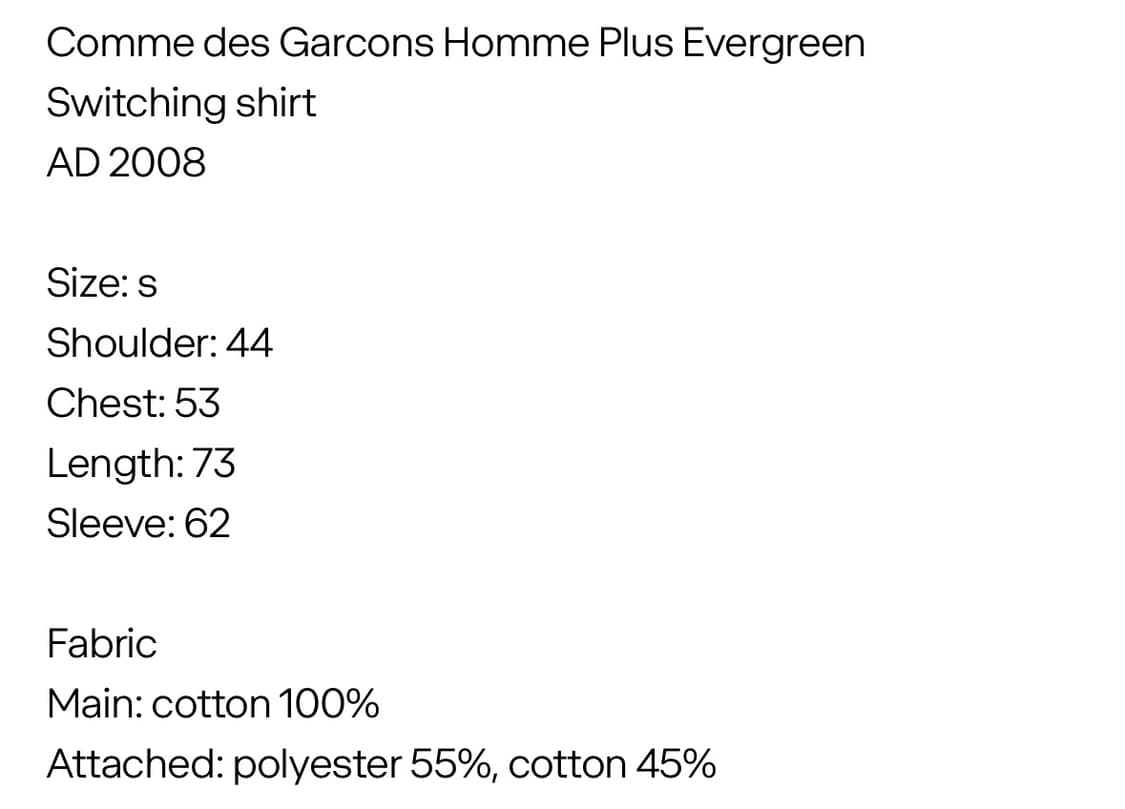 Comme des Garcons Homme Plus Evergreen
Switching shirt
AD 2008

Size: s
Shoulder: 44
Chest: 53
Length: 73
Sleeve: 62

Fabric
Main: cotton 100%
Attached: polyester 55%, cotton 45%